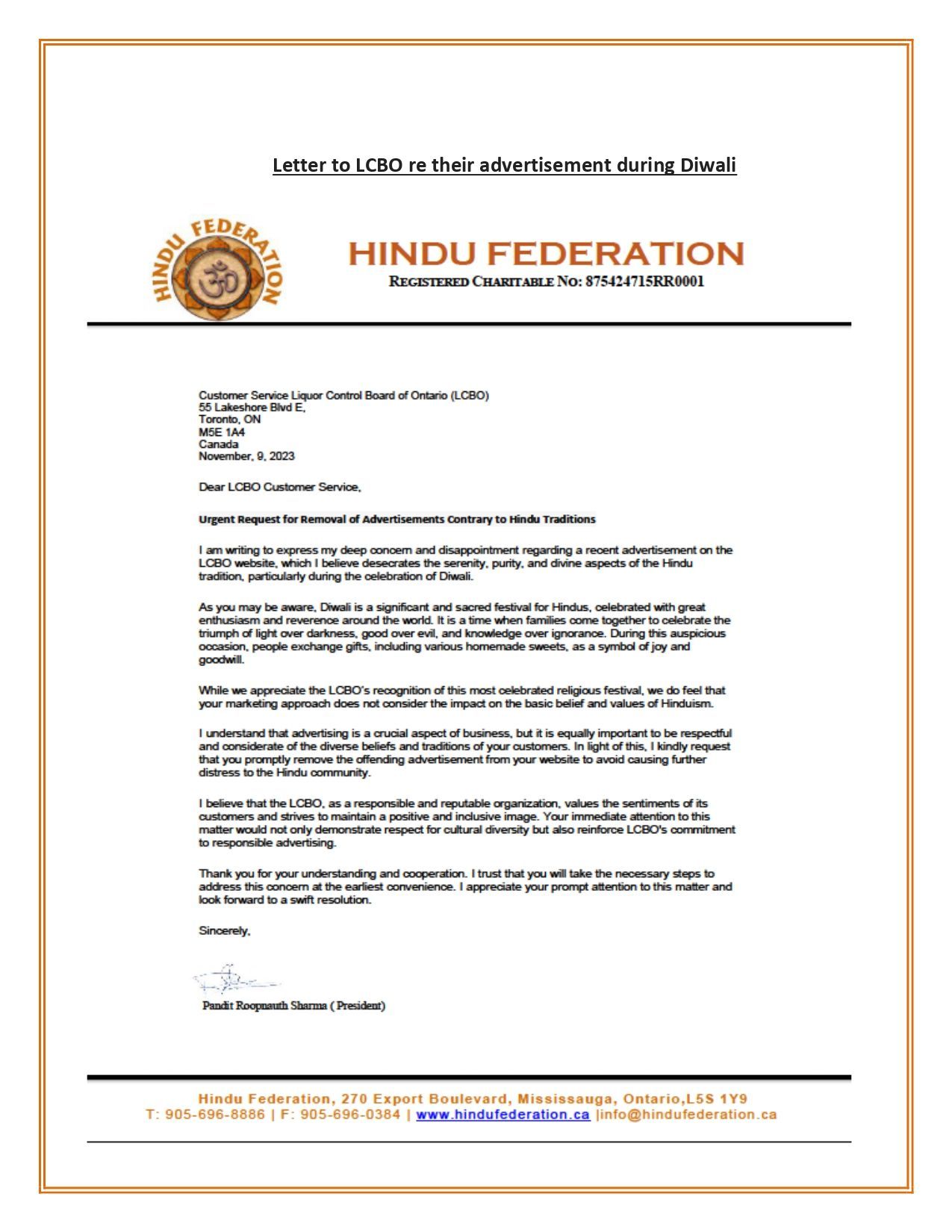 Letter to LCBO re their advertisement during Diwali

HINDU FEDERATION

HINDU FEDERATION
REGISTERED CHARITABLE NO: 875424715RR0001

Customer Service Liquor Control Board of Ontario (LCBO)
55 Lakeshore Blvd E,
Toronto, ON
M5E 1A4
Canada
November, 9, 2023

Dear LCBO Customer Service,

Urgent Request for Removal of Advertisements Contrary to Hindu Traditions

I am writing to express my deep concern and disappointment regarding a recent advertisement on the LCBO website, which I believe desecrates the serenity, purity, and divine aspects of the Hindu tradition, particularly during the celebration of Diwali.

As you may be aware, Diwali is a significant and sacred festival for Hindus, celebrated with great enthusiasm and reverence around the world. It is a time when families come together to celebrate the triumph of light over darkness, good over evil, and knowledge over ignorance. During this auspicious occasion, people exchange gifts, including various homemade sweets, as a symbol of joy and goodwill.

While we appreciate the LCBO's recognition of this most celebrated religious festival, we do feel that your marketing approach does not consider the impact on the basic belief and values of Hinduism.

I understand that advertising is a crucial aspect of business, but it is equally important to be respectful and considerate of the diverse beliefs and traditions of your customers. In light of this, I kindly request that you promptly remove the offending advertisement from your website to avoid causing further distress to the Hindu community.

I believe that the LCBO, as a responsible and reputable organization, values the sentiments of its customers and strives to maintain a positive and inclusive image. Your immediate attention to this matter would not only demonstrate respect for cultural diversity but also reinforce LCBO's commitment to responsible advertising.

Thank you for your understanding and cooperation. I trust that you will take the necessary steps to address this concern at the earliest convenience. I appreciate your prompt attention to this matter and look forward to a swift resolution.

Sincerely,

Pandit Roopnauth Sharma ( President)

Hindu Federation, 270 Export Boulevard, Mississauga, Ontario,L5S 1Y9
T: 905-696-8886 | F: 905-696-0384 | www.hindufederation.ca |info@hindufederation.ca